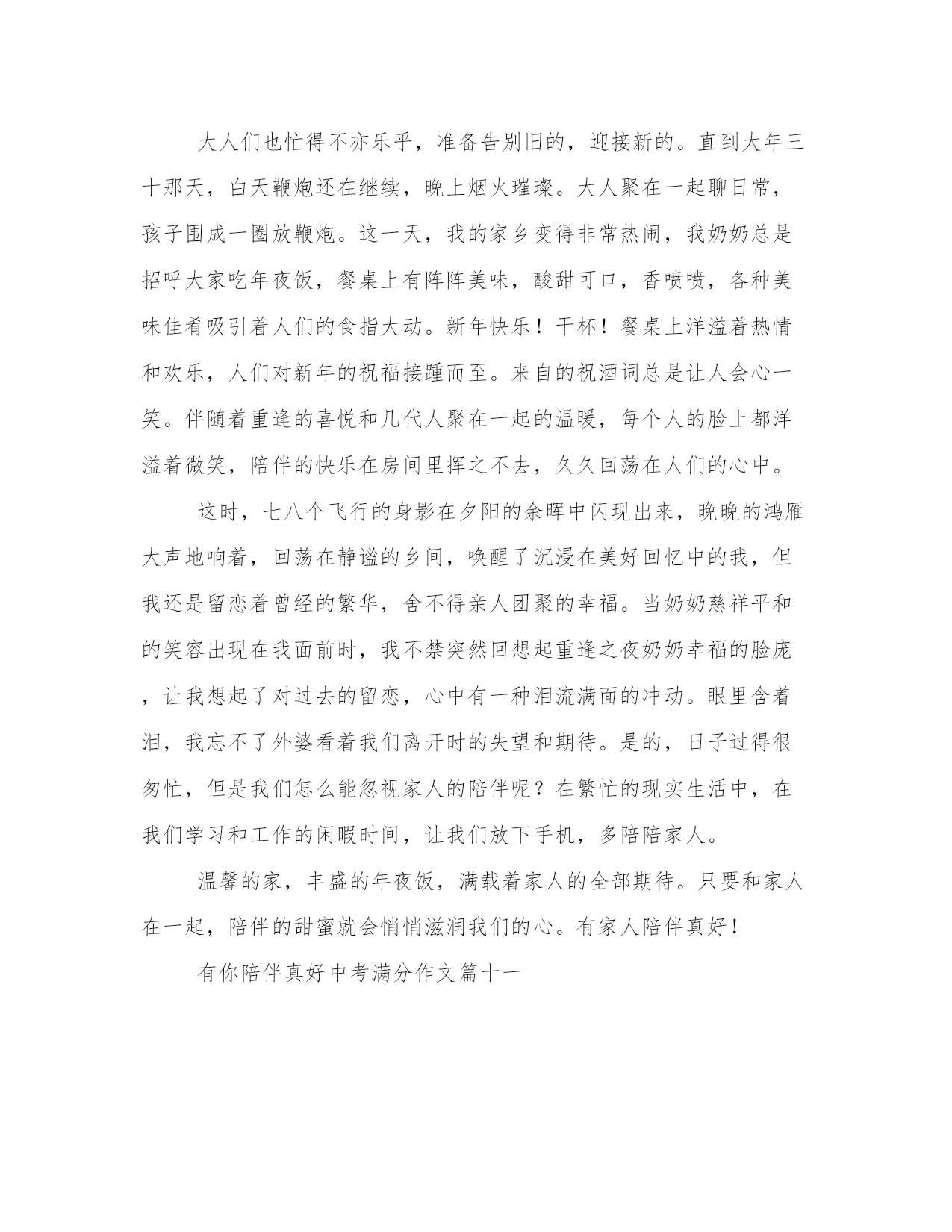 大人们也忙得不亦乐乎，准备告别旧的，迎接新的。直到大年三十那天，白天鞭炮还在继续，晚上烟火璀璨。大人聚在一起聊日常，孩子围成一圈放鞭炮。这一天，我的家乡变得非常热闹，我奶奶总是招呼大家吃年夜饭，餐桌上有阵阵美味，酸甜可口，香喷喷，各种美味佳肴吸引着人们的食指大动。新年快乐！干杯！餐桌上洋溢着热情和欢乐，人们对新年的祝福接踵而至。来自的祝酒词总是让人会心一笑。伴随着重逢的喜悦和几代人聚在一起的温暖，每个人的脸上都洋溢着微笑，陪伴的快乐在房间里挥之不去，久久回荡在人们的心中。

这时，七八个飞行的身影在夕阳的余晖中闪现出来，晚晚的鸿雁大声地响着，回荡在静谧的乡间，唤醒了沉浸在美好回忆中的我，但我还是留恋着曾经的繁华，舍不得亲人团聚的幸福。当奶奶慈祥平和的笑容出现在我面前时，我不禁突然回想起重逢之夜奶奶幸福的脸庞，让我想起了对过去的留恋，心中有一种泪流满面的冲动。眼里含着泪，我忘不了外婆看着我们离开时的失望和期待。是的，日子过得很匆忙，但是我们怎么能忽视家人的陪伴呢？在繁忙的现实生活中，在我们学习和工作的闲暇时间，让我们放下手机，多陪陪家人。

温馨的家，丰盛的年夜饭，满载着家人的全部期待。只要和家人在一起，陪伴的甜蜜就会悄悄滋润我们的心。有家人陪伴真好！

有你陪伴真好中考满分作文篇十一